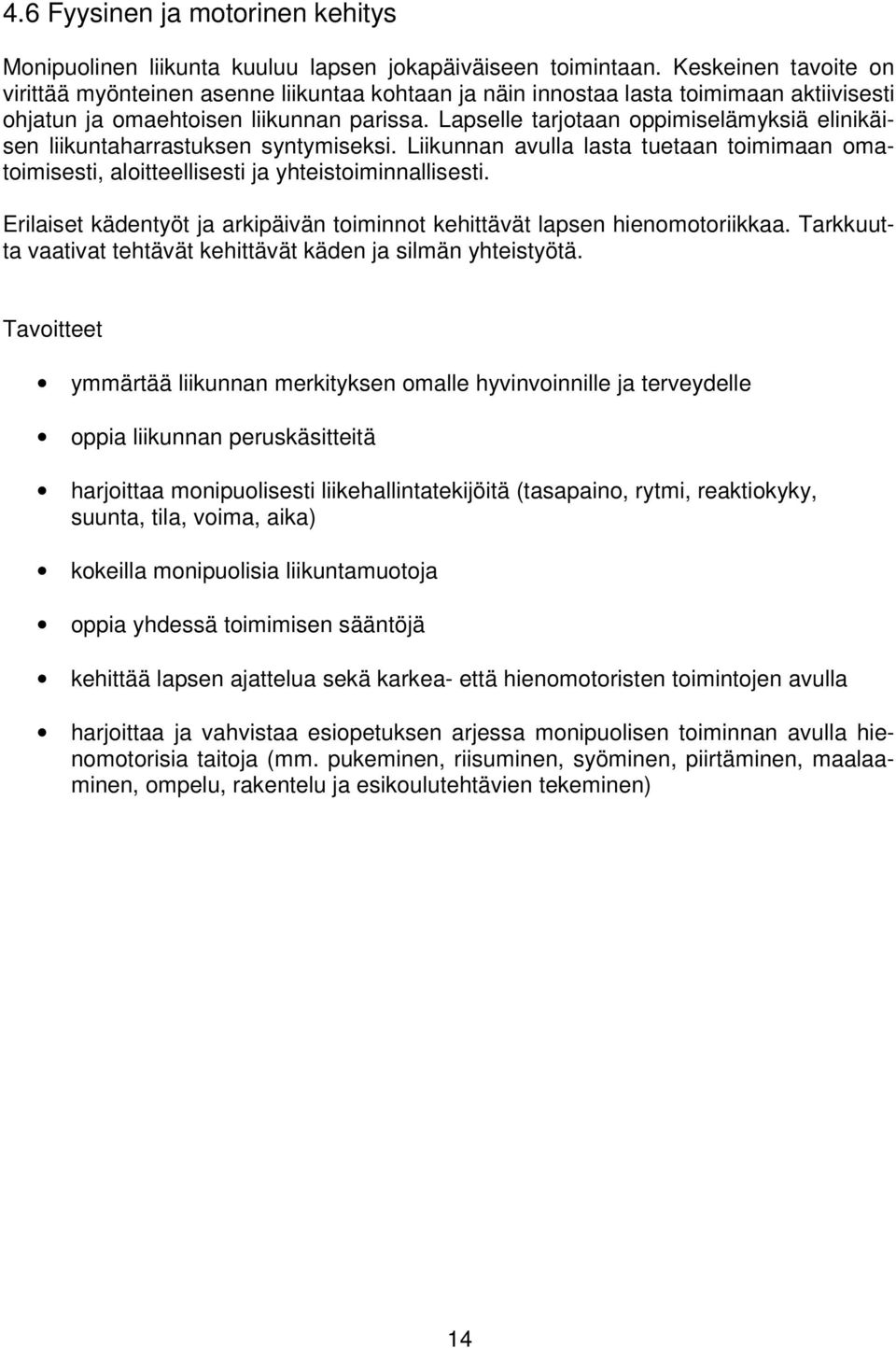 4.6 Fyysinen ja motorinen kehitys

Monipuolinen liikunta kuuluu lapsen jokapäiväiseen toimintaan. Keskeinen tavoite on virittää myönteinen asenne liikuntaa kohtaan ja näin innostaa lasta toimimaan aktiivisesti ohjatun ja omaehtoisen liikunnan parissa. Lapselle tarjotaan oppimiselämyksiä elinikäisen liikuntaharrastuksen syntymiseksi. Liikunnan avulla lasta tuetaan toimimaan omatoimisesti, aloitteellisesti ja yhteistoiminnallisesti.

Erilaiset kädentyöt ja arkipäivän toiminnot kehittävät lapsen hienomotoriikkaa. Tarkkuutta vaativat tehtävät kehittävät käden ja silmän yhteistyötä.

Tavoitteet

• ymmärtää liikunnan merkityksen omalle hyvinvoinnille ja terveydelle

• oppia liikunnan peruskäsitteitä

• harjoittaa monipuolisesti liikehallintatekijöitä (tasapaino, rytmi, reaktiokyky, suunta, tila, voima, aika)

• kokeilla monipuolisia liikuntamuotoja

• oppia yhdessä toimimisen sääntöjä

• kehittää lapsen ajattelua sekä karkea- että hienomotoristen toimintojen avulla

• harjoittaa ja vahvistaa esiopetuksen arjessa monipuolisen toiminnan avulla hienomotorisia taitoja (mm. pukeminen, riisuminen, syöminen, piirtäminen, maalaaminen, ompelu, rakentelu ja esikoulutehtävien tekeminen)

14